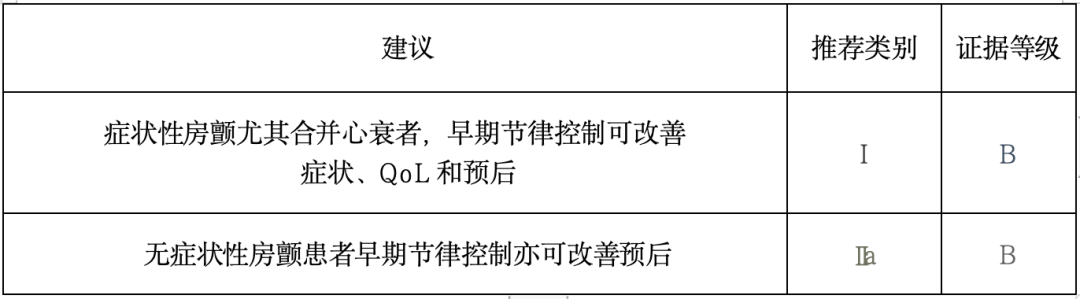 | 建议 | 推荐类别 | 证据等级 |
|---|---|---|
| 症状性房颤尤其合并心衰者，早期节律控制可改善症状、QoL 和预后 | I | B |
| 无症状性房颤患者早期节律控制亦可改善预后 | IIa | B |